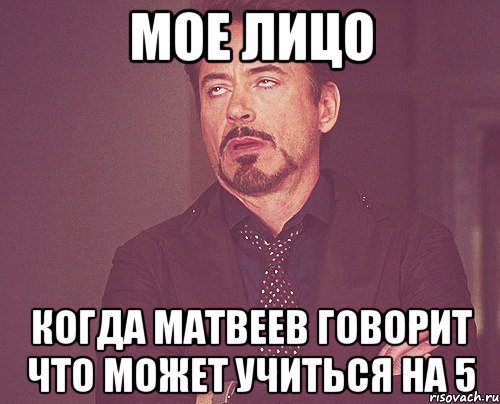 МОЕ ЛИЦО

КОГДА МАТВЕЕВ ГОВОРИТ ЧТО МОЖЕТ УЧИТЬСЯ НА 5

risovach.ru